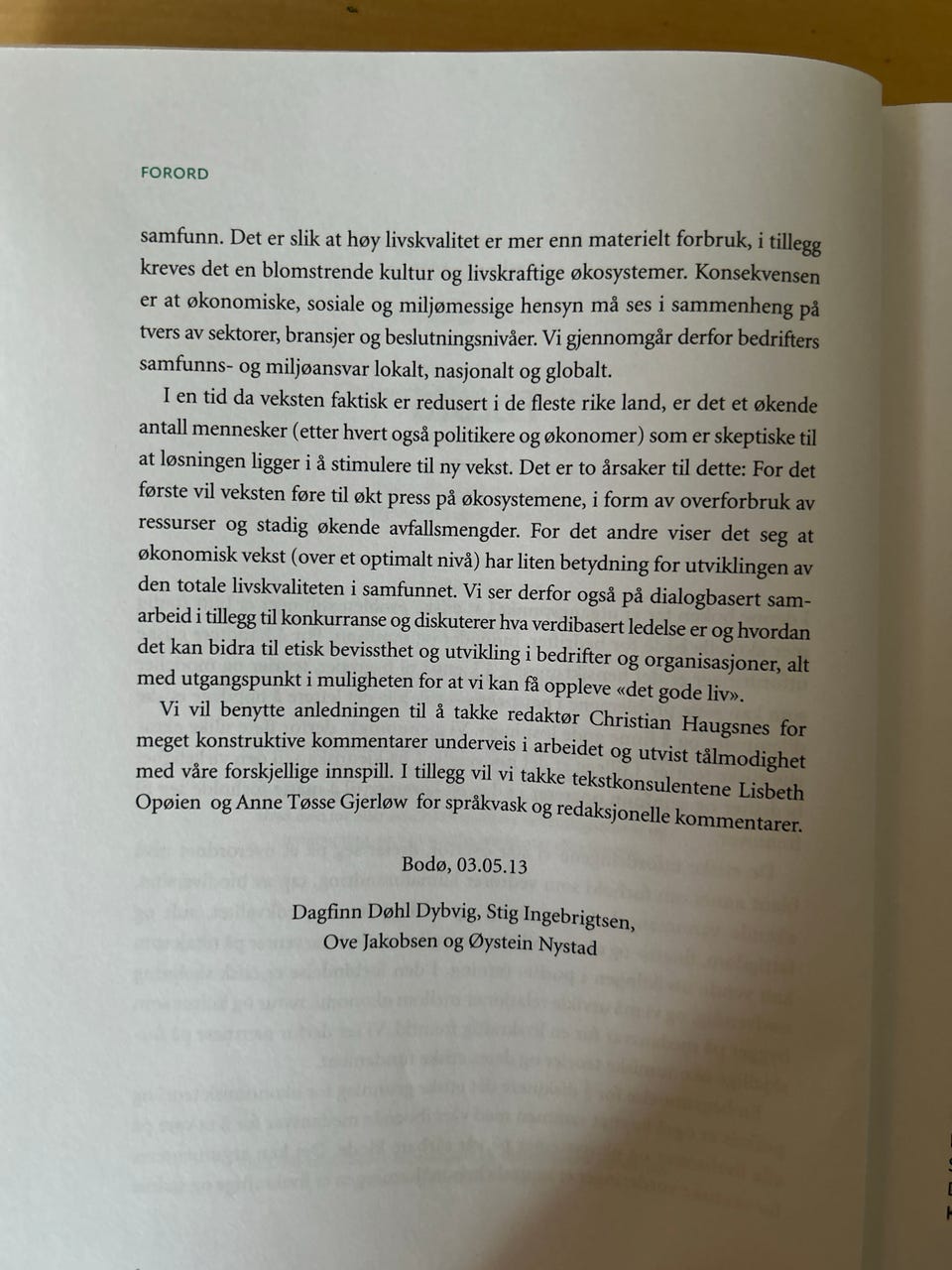 FORORD

samfunn. Det er slik at høy livskvalitet er mer enn materielt forbruk, i tillegg kreves det en blomstrende kultur og livskraftige økosystemer. Konsekvensen er at økonomiske, sosiale og miljømessige hensyn må ses i sammenheng på tvers av sektorer, bransjer og beslutningsnivåer. Vi gjennomgår derfor bedrifters samfunns- og miljøansvar lokalt, nasjonalt og globalt.

I en tid da veksten faktisk er redusert i de fleste rike land, er det et økende antall mennesker (etter hvert også politikere og økonomer) som er skeptiske til at løsningen ligger i å stimulere til ny vekst. Det er to årsaker til dette: For det første vil veksten føre til økt press på økosystemene, i form av overforbruk av ressurser og stadig økende avfallsmengder. For det andre viser det seg at økonomisk vekst (over et optimalt nivå) har liten betydning for utviklingen av den totale livskvaliteten i samfunnet. Vi ser derfor også på dialogbasert samarbeid i tillegg til konkurranse og diskuterer hva verdibasert ledelse er og hvordan det kan bidra til etisk bevissthet og utvikling i bedrifter og organisasjoner, alt med utgangspunkt i muligheten for at vi kan få oppleve «det gode liv».

Vi vil benytte anledningen til å takke redaktør Christian Haugsnes for meget konstruktive kommentarer underveis i arbeidet og utvist tålmodighet med våre forskjellige innspill. I tillegg vil vi takke tekstkonsulentene Lisbeth Opøien og Anne Tøsse Gjerløw for språkvask og redaksjonelle kommentarer.

Bodø, 03.05.13

Dagfinn Døhl Dybvig, Stig Ingebrigtsen, Ove Jakobsen og Øystein Nystad